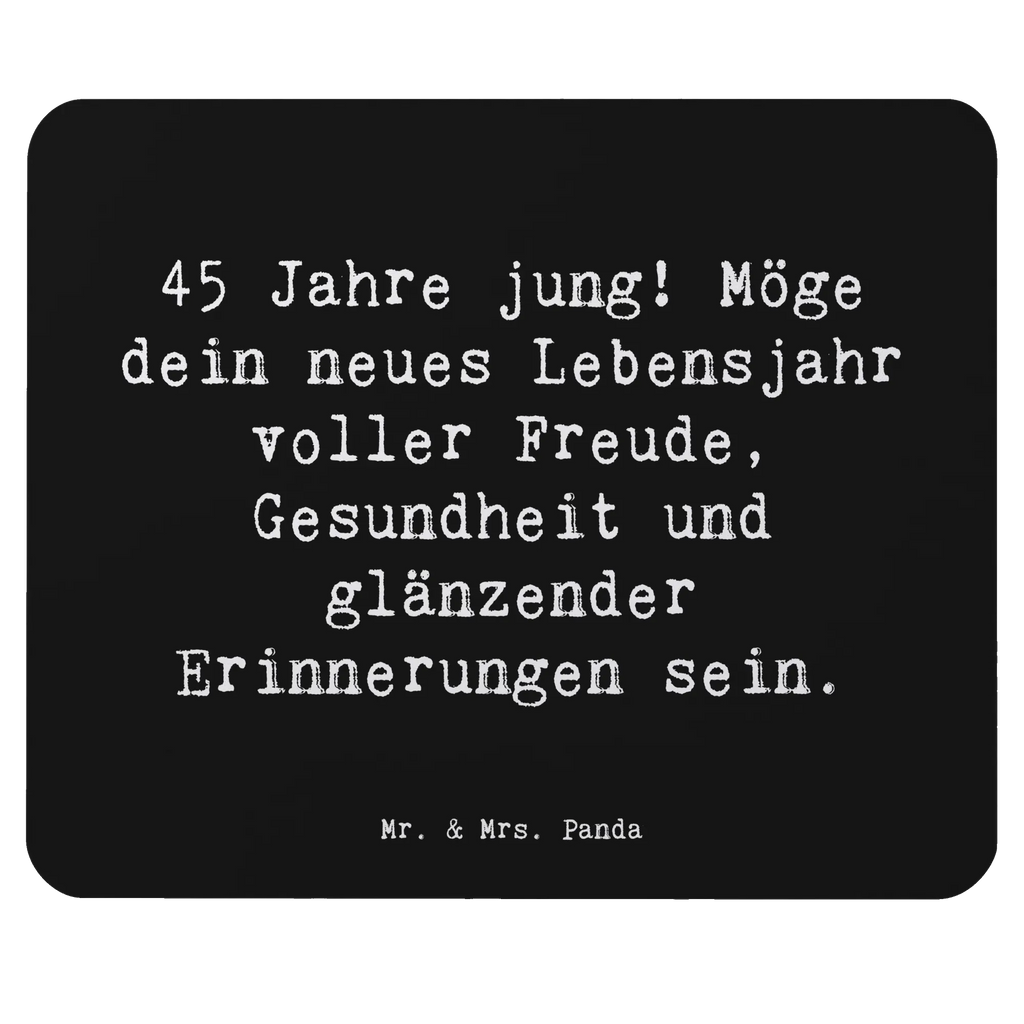 45 Jahre jung! Möge dein neues Lebensjahr voller Freude, Gesundheit und glänzender Erinnerungen sein.

Mr. & Mrs. Panda